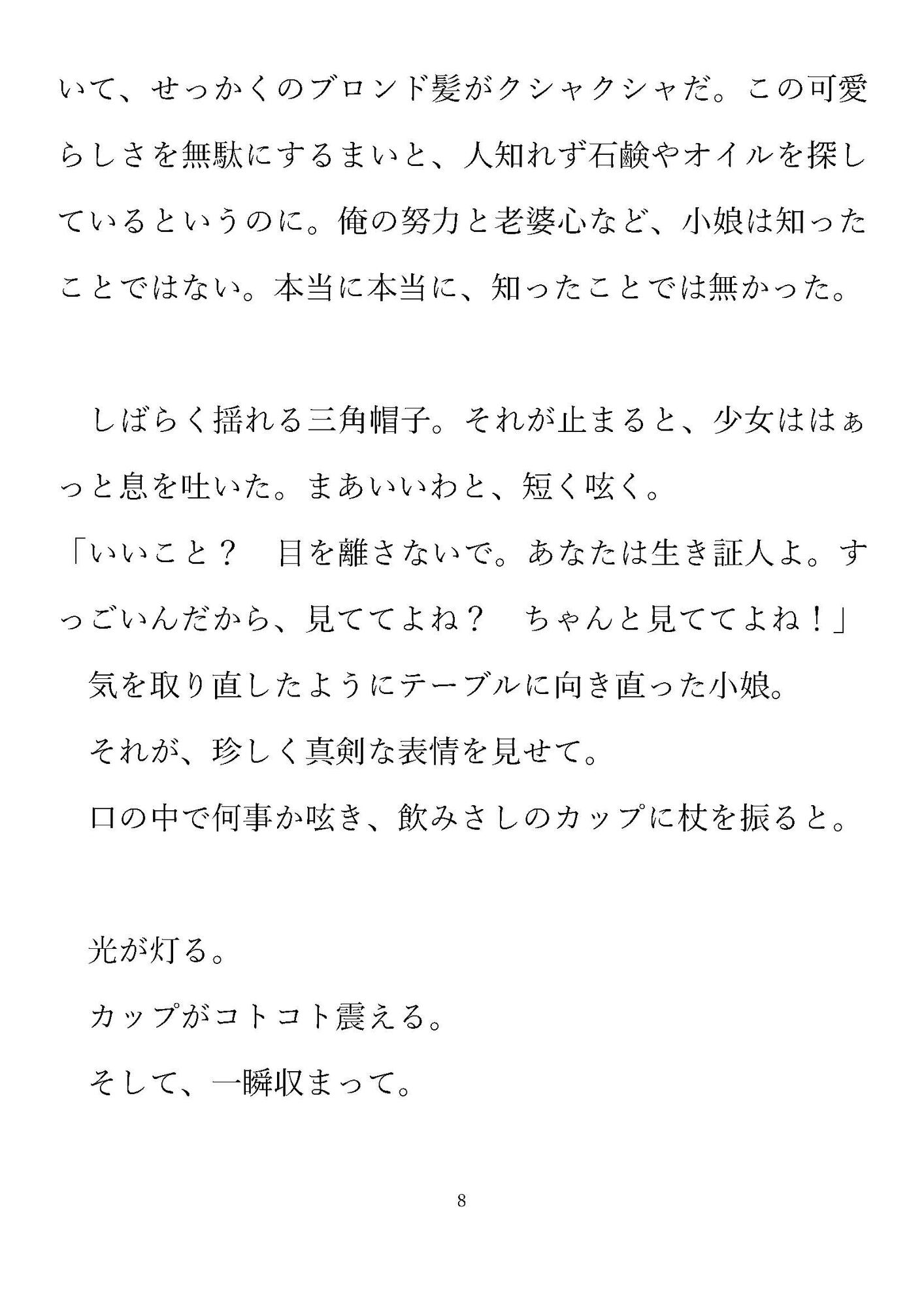 いて、せっかくのブロンド髪がクシャクシャだ。この可愛らしさを無駄にするまいと、人知れず石鹸やオイルを探しているというのに。俺の努力と老婆心など、小娘は知ったことではない。本当に本当に、知ったことでは無かった。

しばらく揺れる三角帽子。それが止まると、少女ははぁっと息を吐いた。まあいいわと、短く呟く。
「いいこと？　目を離さないで。あなたは生き証人よ。すっごいんだから、見ててよね？　ちゃんと見ててよね！」
気を取り直したようにテーブルに向き直った小娘。
それが、珍しく真剣な表情を見せて。
口の中で何事か呟き、飲みさしのカップに杖を振ると。

光が灯る。
カップがコトコト震える。
そして、一瞬収まって。

8